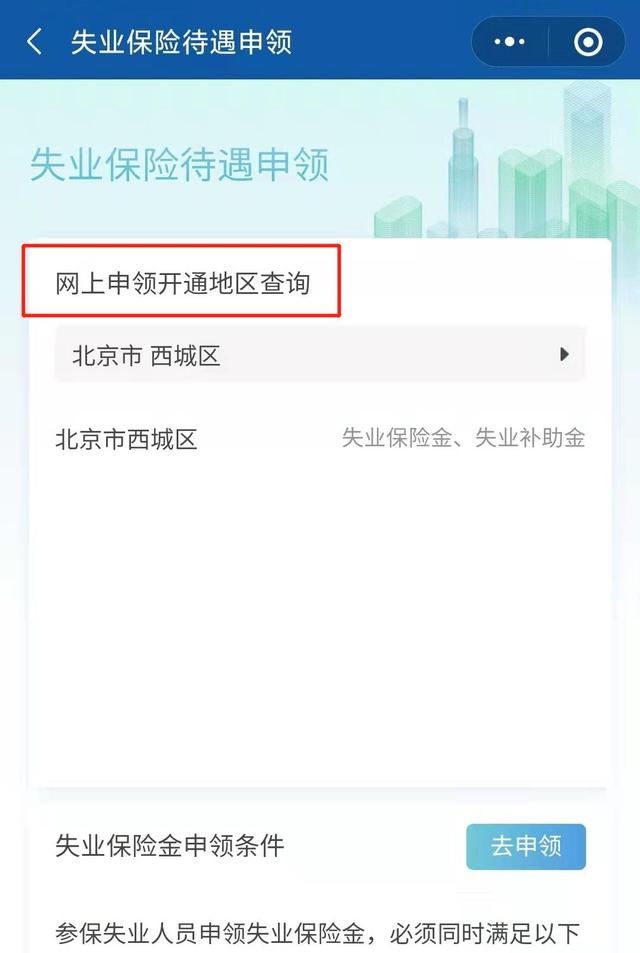 失业保险待遇申领

失业保险待遇申领

网上申领开通地区查询

北京市 西城区

北京市西城区 失业保险金、失业补助金

失业保险金申领条件 去申领

参保失业人员申领失业保险金，必须同时满足以下